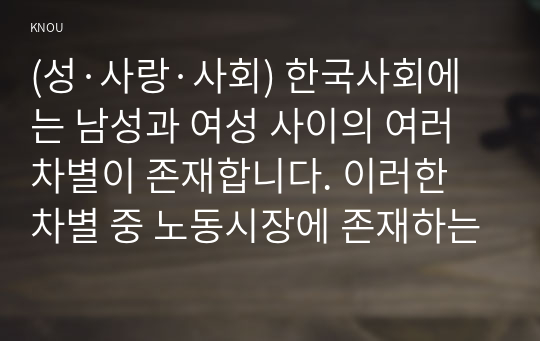 KNOU

(성·사랑·사회) 한국사회에는 남성과 여성 사이의 여러 차별이 존재합니다. 이러한 차별 중 노동시장에 존재하는